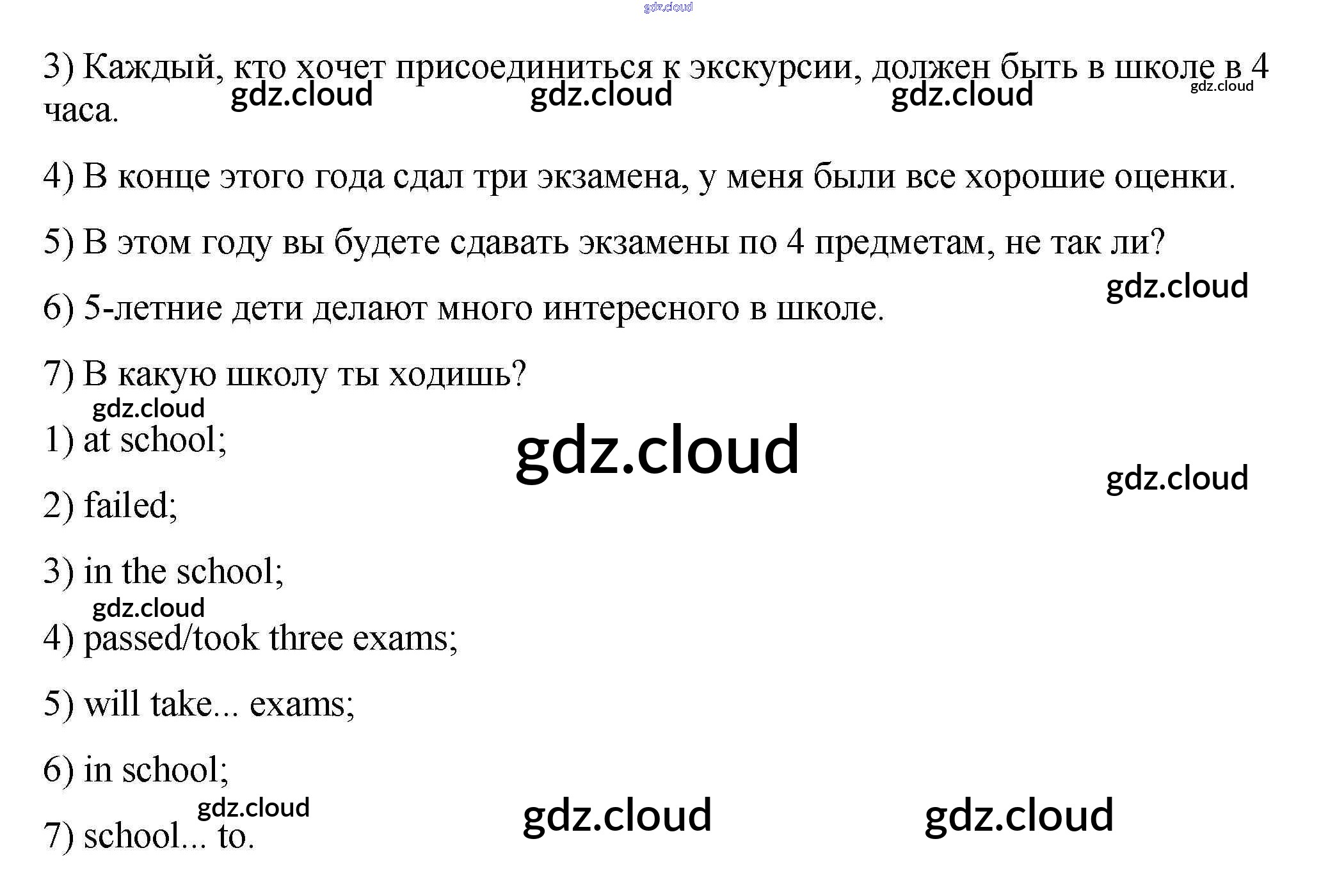 3) Каждый, кто хочет присоединиться к экскурсии, должен быть в школе в 4 часа.

4) В конце этого года сдал три экзамена, у меня были все хорошие оценки.

5) В этом году вы будете сдавать экзамены по 4 предметам, не так ли?

6) 5-летние дети делают много интересного в школе.

7) В какую школу ты ходишь?

1) at school;

2) failed;

3) in the school;

4) passed/took three exams;

5) will take... exams;

6) in school;

7) school... to.

gdz.cloud